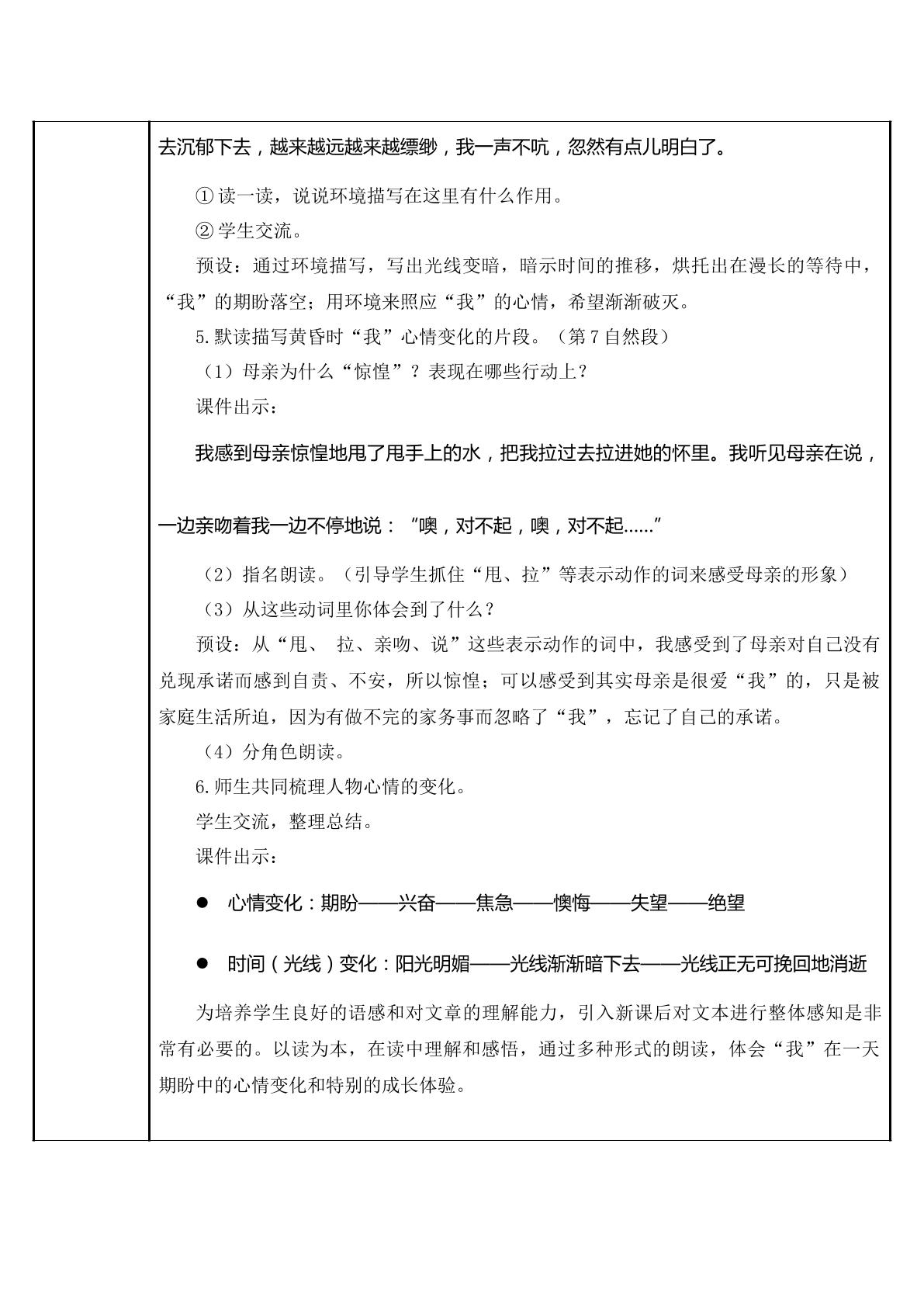 去沉郁下去，越来越远越来越缥缈，我一声不吭，忽然有点儿明白了。

①读一读，说说环境描写在这里有什么作用。

②学生交流。

预设：通过环境描写，写出光线变暗，暗示时间的推移，烘托出在漫长的等待中，“我”的期盼落空；用环境来照应“我”的心情，希望渐渐破灭。

5.默读描写黄昏时“我”心情变化的片段。（第7自然段）

（1）母亲为什么“惊惶”？表现在哪些行动上？

课件出示：

我感到母亲惊惶地甩了甩手上的水，把我拉过去拉进她的怀里。我听见母亲在说，一边亲吻着我一边不停地说：“噢，对不起，噢，对不起......”

（2）指名朗读。（引导学生抓住“甩、拉”等表示动作的词来感受母亲的形象）

（3）从这些动词里你体会到了什么？

预设：从“甩、 拉、亲吻、说”这些表示动作的词中，我感受到了母亲对自己没有兑现承诺而感到自责、不安，所以惊惶；可以感受到其实母亲是很爱“我”的，只是被家庭生活所迫，因为有做不完的家务事而忽略了“我”，忘记了自己的承诺。

（4）分角色朗读。

6.师生共同梳理人物心情的变化。

学生交流，整理总结。

课件出示：

• 心情变化：期盼——兴奋——焦急——懊悔——失望——绝望

• 时间（光线）变化：阳光明媚——光线渐渐暗下去——光线正无可挽回地消逝

为培养学生良好的语感和对文章的理解能力，引入新课后对文本进行整体感知是非常有必要的。以读为本，在读中理解和感悟，通过多种形式的朗读，体会“我”在一天期盼中的心情变化和特别的成长体验。